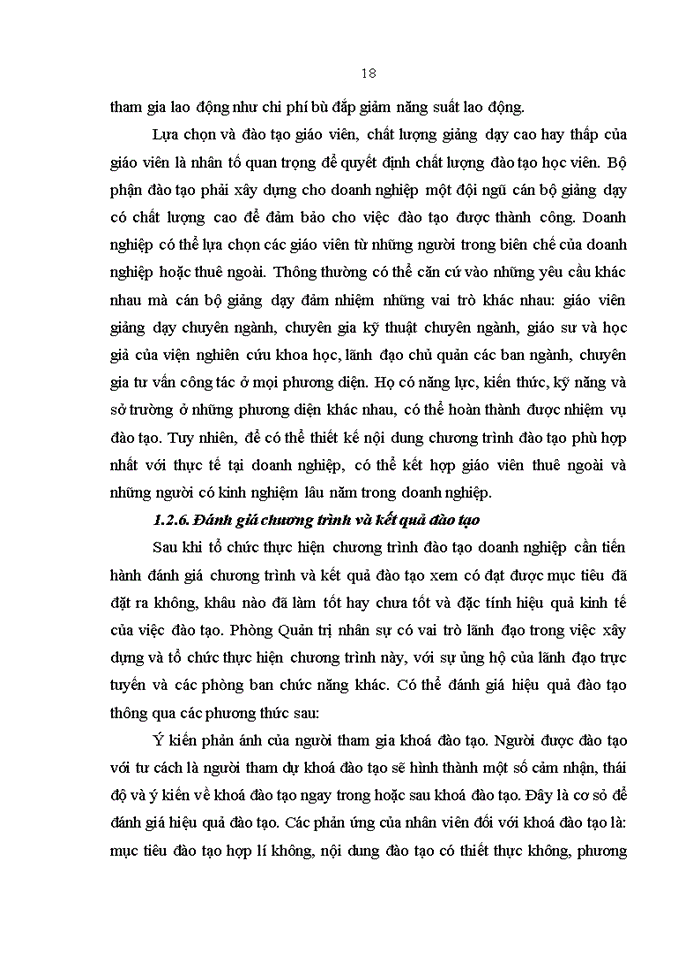 18

tham gia lao động như chi phí bù đắp giảm năng suất lao động.

Lựa chọn và đào tạo giáo viên, chất lượng giảng dạy cao hay thấp của giáo viên là nhân tố quan trọng để quyết định chất lượng đào tạo học viên. Bộ phận đào tạo phải xây dựng cho doanh nghiệp một đội ngũ cán bộ giảng dạy có chất lượng cao để đảm bảo cho việc đào tạo được thành công. Doanh nghiệp có thể lựa chọn các giáo viên từ những người trong biên chế của doanh nghiệp hoặc thuê ngoài. Thông thường có thể căn cứ vào những yêu cầu khác nhau mà cán bộ giảng dạy đảm nhiệm những vai trò khác nhau: giáo viên giảng dạy chuyên ngành, chuyên gia kỹ thuật chuyên ngành, giáo sư và học giả của viện nghiên cứu khoa học, lãnh đạo chủ quản các ban ngành, chuyên gia tư vấn công tác ở mọi phương diện. Họ có năng lực, kiến thức, kỹ năng và sở trường ở những phương diện khác nhau, có thể hoàn thành được nhiệm vụ đào tạo. Tuy nhiên, để có thể thiết kế nội dung chương trình đào tạo phù hợp nhất với thực tế tại doanh nghiệp, có thể kết hợp giáo viên thuê ngoài và những người có kinh nghiệm lâu năm trong doanh nghiệp.

1.2.6. Đánh giá chương trình và kết quả đào tạo

Sau khi tổ chức thực hiện chương trình đào tạo doanh nghiệp cần tiến hành đánh giá chương trình và kết quả đào tạo xem có đạt được mục tiêu đã đặt ra không, khâu nào đã làm tốt hay chưa tốt và đặc tính hiệu quả kinh tế của việc đào tạo. Phòng Quản trị nhân sự có vai trò lãnh đạo trong việc xây dựng và tổ chức thực hiện chương trình này, với sự ủng hộ của lãnh đạo trực tuyến và các phòng ban chức năng khác. Có thể đánh giá hiệu quả đào tạo thông qua các phương thức sau:

Ý kiến phản ánh của người tham gia khoá đào tạo. Người được đào tạo với tư cách là người tham dự khoá đào tạo sẽ hình thành một số cảm nhận, thái độ và ý kiến về khoá đào tạo ngay trong hoặc sau khoá đào tạo. Đây là cơ sở để đánh giá hiệu quả đào tạo. Các phản ứng của nhân viên đối với khoá đào tạo là: mục tiêu đào tạo hợp lí không, nội dung đào tạo có thiết thực không, phương